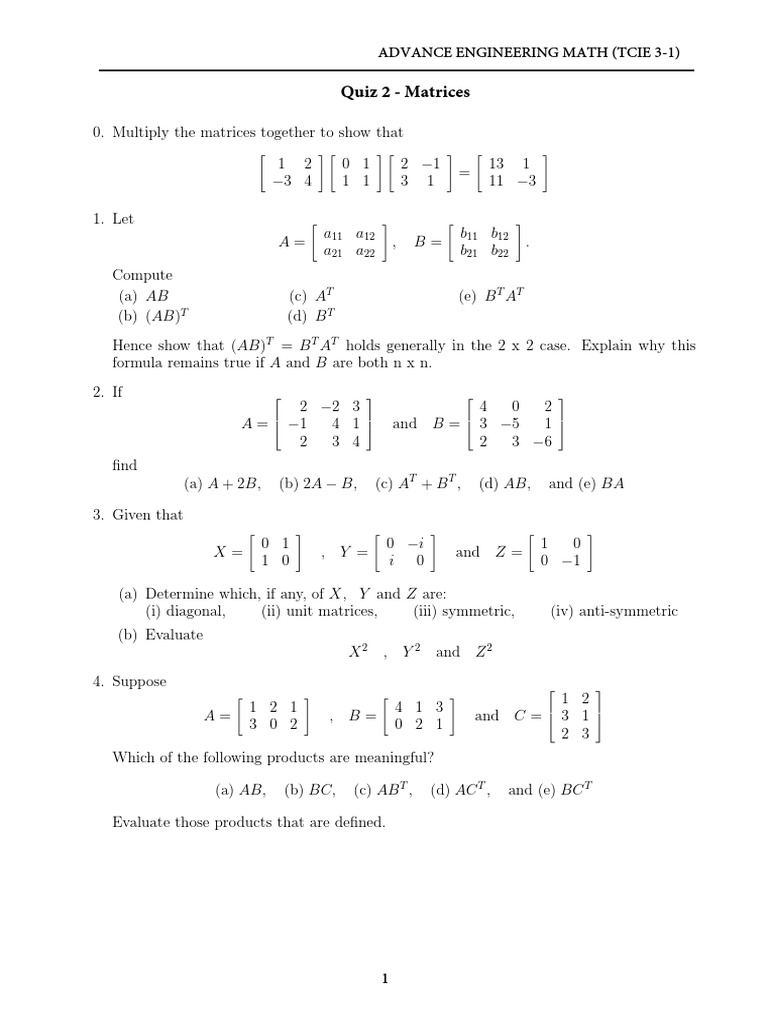 ADVANCE ENGINEERING MATH (TCIE 3-1)

Quiz 2 - Matrices

0. Multiply the matrices together to show that

$\begin{bmatrix} 1 & 2 \\ -3 & 4 \end{bmatrix} \begin{bmatrix} 0 & 1 \\ 1 & 1 \end{bmatrix} \begin{bmatrix} 2 & -1 \\ 3 & 1 \end{bmatrix} = \begin{bmatrix} 13 & 1 \\ 11 & -3 \end{bmatrix}$

1. Let

$A = \begin{bmatrix} a_{11} & a_{12} \\ a_{21} & a_{22} \end{bmatrix}, \quad B = \begin{bmatrix} b_{11} & b_{12} \\ b_{21} & b_{22} \end{bmatrix}.$

Compute
(a) $AB$
(b) $(AB)^T$
(c) $A^T$
(d) $B^T$
(e) $B^T A^T$

Hence show that $(AB)^T = B^T A^T$ holds generally in the 2 x 2 case. Explain why this formula remains true if $A$ and $B$ are both n x n.

2. If

$A = \begin{bmatrix} 2 & -2 & 3 \\ -1 & 4 & 1 \\ 2 & 3 & 4 \end{bmatrix}$ and $B = \begin{bmatrix} 4 & 0 & 2 \\ 3 & -5 & 1 \\ 2 & 3 & -6 \end{bmatrix}$

find

(a) $A + 2B$, (b) $2A - B$, (c) $A^T + B^T$, (d) $AB$, and (e) $BA$

3. Given that

$X = \begin{bmatrix} 0 & 1 \\ 1 & 0 \end{bmatrix}$ , $Y = \begin{bmatrix} 0 & -i \\ i & 0 \end{bmatrix}$ and $Z = \begin{bmatrix} 1 & 0 \\ 0 & -1 \end{bmatrix}$

(a) Determine which, if any, of $X$, $Y$ and $Z$ are:
(i) diagonal, (ii) unit matrices, (iii) symmetric, (iv) anti-symmetric
(b) Evaluate

$X^2$ , $Y^2$ and $Z^2$

4. Suppose

$A = \begin{bmatrix} 1 & 2 & 1 \\ 3 & 0 & 2 \end{bmatrix}$ , $B = \begin{bmatrix} 4 & 1 & 3 \\ 0 & 2 & 1 \end{bmatrix}$ and $C = \begin{bmatrix} 1 & 2 \\ 3 & 1 \\ 2 & 3 \end{bmatrix}$

Which of the following products are meaningful?

(a) $AB$, (b) $BC$, (c) $AB^T$, (d) $AC^T$, and (e) $BC^T$

Evaluate those products that are defined.

1